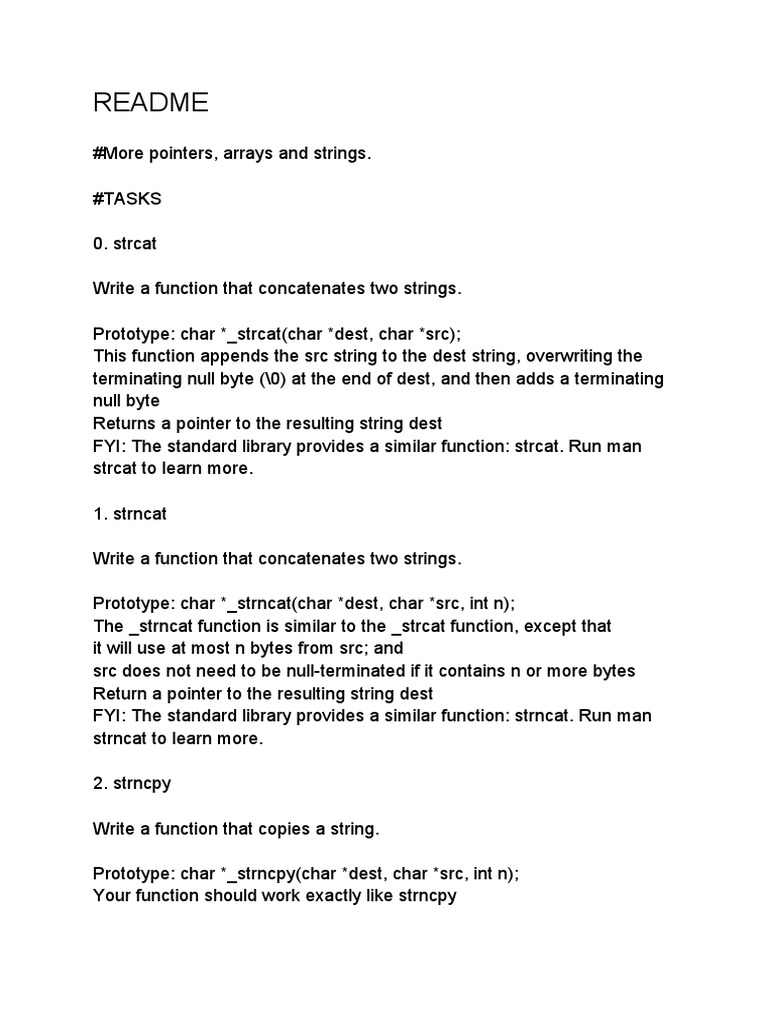 README

#More pointers, arrays and strings.

#TASKS

0. strcat

Write a function that concatenates two strings.

Prototype: char *_strcat(char *dest, char *src);
This function appends the src string to the dest string, overwriting the terminating null byte (\0) at the end of dest, and then adds a terminating null byte
Returns a pointer to the resulting string dest
FYI: The standard library provides a similar function: strcat. Run man strcat to learn more.

1. strncat

Write a function that concatenates two strings.

Prototype: char *_strncat(char *dest, char *src, int n);
The _strncat function is similar to the _strcat function, except that
it will use at most n bytes from src; and
src does not need to be null-terminated if it contains n or more bytes
Return a pointer to the resulting string dest
FYI: The standard library provides a similar function: strncat. Run man strncat to learn more.

2. strncpy

Write a function that copies a string.

Prototype: char *_strncpy(char *dest, char *src, int n);
Your function should work exactly like strncpy